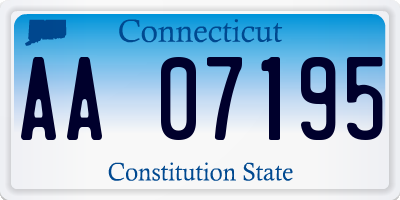 Connecticut

AA 07195

Constitution State